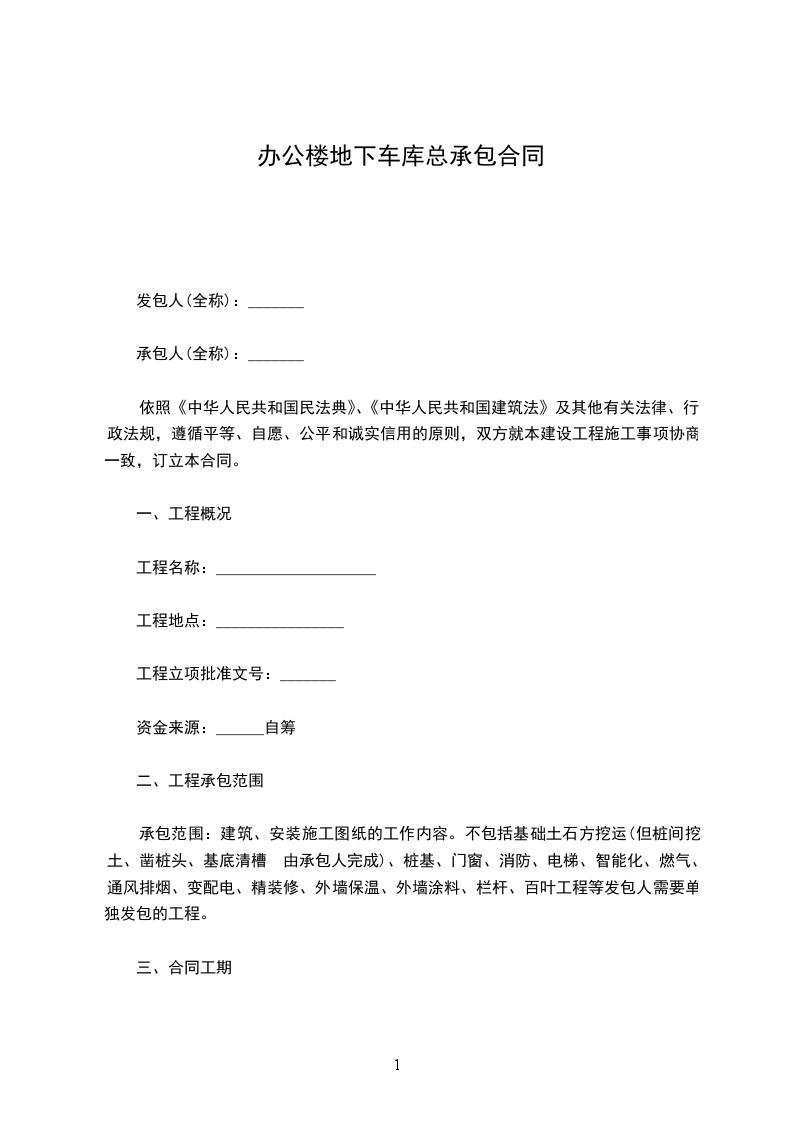 办公楼地下车库总承包合同

发包人(全称)：_______

承包人(全称)：_______

依照《中华人民共和国民法典》、《中华人民共和国建筑法》及其他有关法律、行政法规，遵循平等、自愿、公平和诚实信用的原则，双方就本建设工程施工事项协商一致，订立本合同。

一、工程概况

工程名称：____________________

工程地点：________________

工程立项批准文号：_______

资金来源：______自筹

二、工程承包范围

承包范围：建筑、安装施工图纸的工作内容。不包括基础土石方挖运(但桩间挖土、凿桩头、基底清槽　由承包人完成)、桩基、门窗、消防、电梯、智能化、燃气、通风排烟、变配电、精装修、外墙保温、外墙涂料、栏杆、百叶工程等发包人需要单独发包的工程。

三、合同工期

1